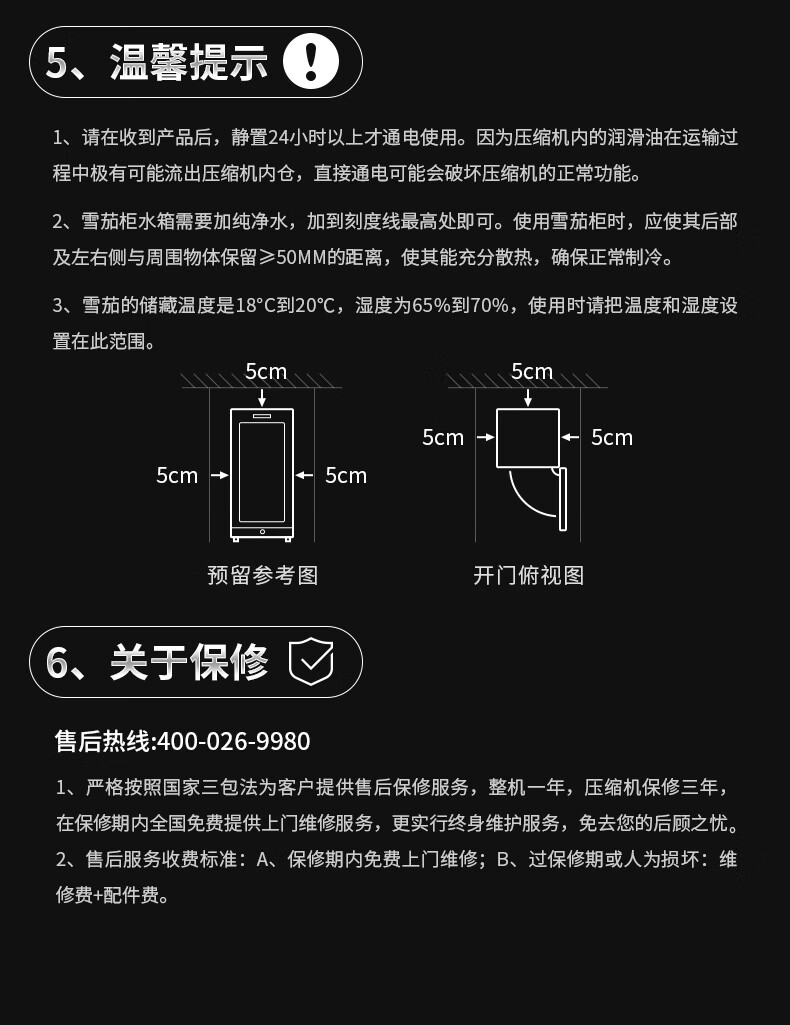 5、温馨提示

1、请在收到产品后，静置24小时以上才通电使用。因为压缩机内的润滑油在运输过程中极有可能流出压缩机内仓，直接通电可能会破坏压缩机的正常功能。

2、雪茄柜水箱需要加纯净水，加到刻度线最高处即可。使用雪茄柜时，应使其后部及左右侧与周围物体保留≥50MM的距离，使其能充分散热，确保正常制冷。

3、雪茄的储藏温度是18°C到20°C，湿度为65%到70%，使用时请把温度和湿度设置在此范围。

5cm
5cm
5cm
预留参考图

5cm
5cm
5cm
开门俯视图

6、关于保修

售后热线:400-026-9980

1、严格按照国家三包法为客户提供售后保修服务，整机一年，压缩机保修三年，在保修期内全国免费提供上门维修服务，更实行终身维护服务，免去您的后顾之忧。

2、售后服务收费标准：A、保修期内免费上门维修；B、过保修期或人为损坏：维修费+配件费。